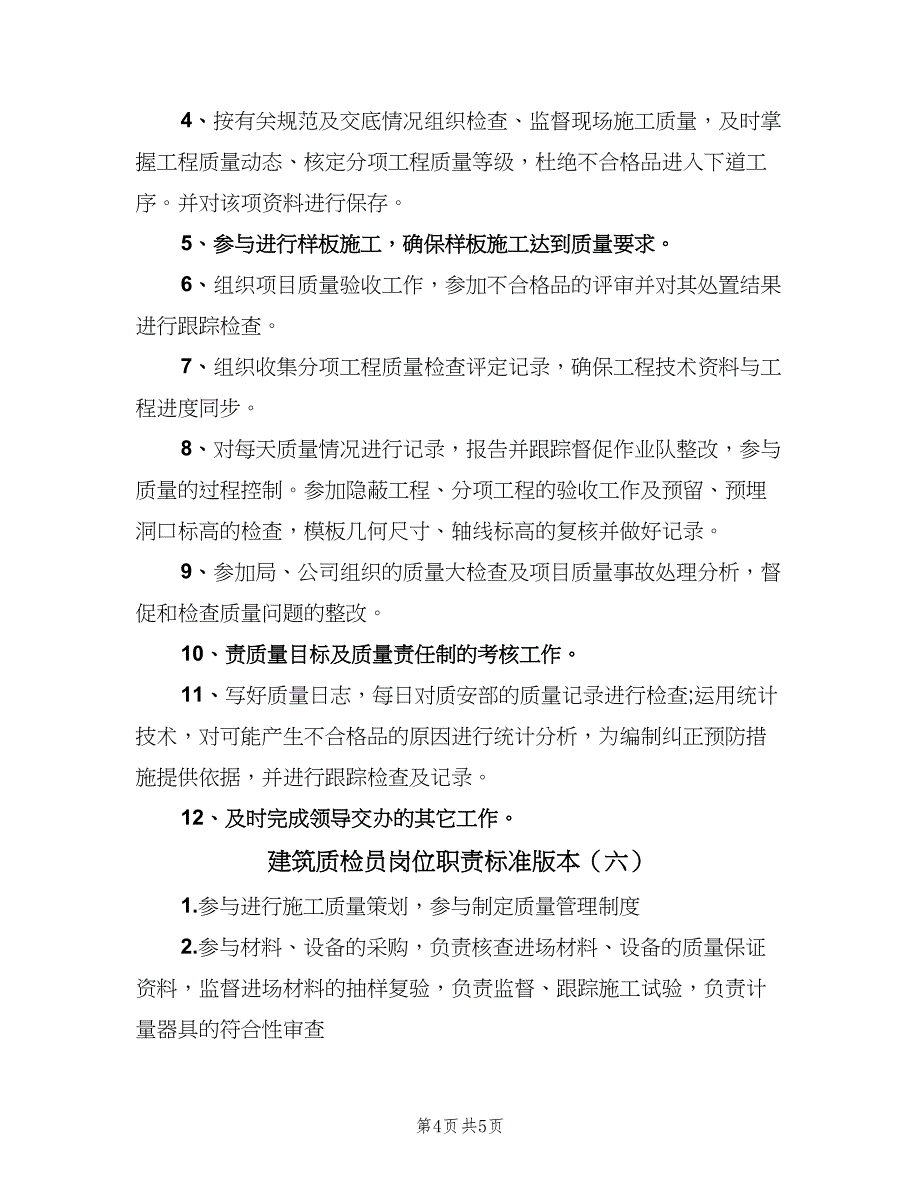 4、按有关规范及交底情况组织检查、监督现场施工质量，及时掌握工程质量动态、核定分项工程质量等级，杜绝不合格品进入下道工序。并对该项资料进行保存。

5、参与进行样板施工，确保样板施工达到质量要求。

6、组织项目质量验收工作，参加不合格品的评审并对其处置结果进行跟踪检查。

7、组织收集分项工程质量检查评定记录，确保工程技术资料与工程进度同步。

8、对每天质量情况进行记录，报告并跟踪督促作业队整改，参与质量的过程控制。参加隐蔽工程、分项工程的验收工作及预留、预埋洞口标高的检查，模板几何尺寸、轴线标高的复核并做好记录。

9、参加局、公司组织的质量大检查及项目质量事故处理分析，督促和检查质量问题的整改。

10、责质量目标及质量责任制的考核工作。

11、写好质量日志，每日对质安部的质量记录进行检查;运用统计技术，对可能产生不合格品的原因进行统计分析，为编制纠正预防措施提供依据，并进行跟踪检查及记录。

12、及时完成领导交办的其它工作。

建筑质检员岗位职责标准版本（六）

1.参与进行施工质量策划，参与制定质量管理制度

2.参与材料、设备的采购，负责核查进场材料、设备的质量保证资料，监督进场材料的抽样复验，负责监督、跟踪施工试验，负责计量器具的符合性审查

第4页 共5页